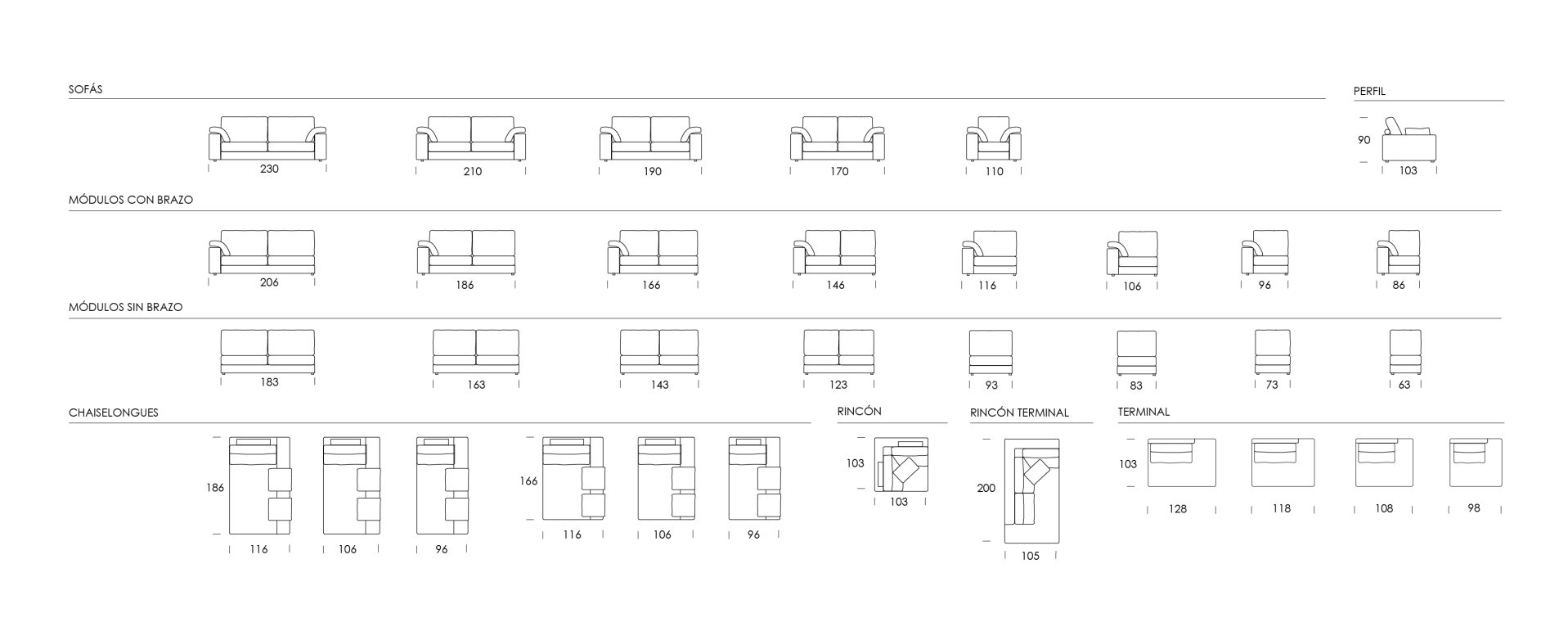 SOFÁS

230 210 190 170 110

PERFIL

90

103

MÓDULOS CON BRAZO

206 186 166 146 116 106 96 86

MÓDULOS SIN BRAZO

183 163 143 123 93 83 73 63

CHAISELONGUES

186

116 106 96

166

116 106 96

RINCÓN

103

103

RINCÓN TERMINAL

200

105

TERMINAL

103

128 118 108 98